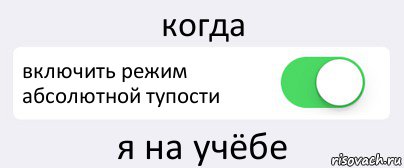 когда

включить режим абсолютной тупости

я на учёбе

risovach.ru